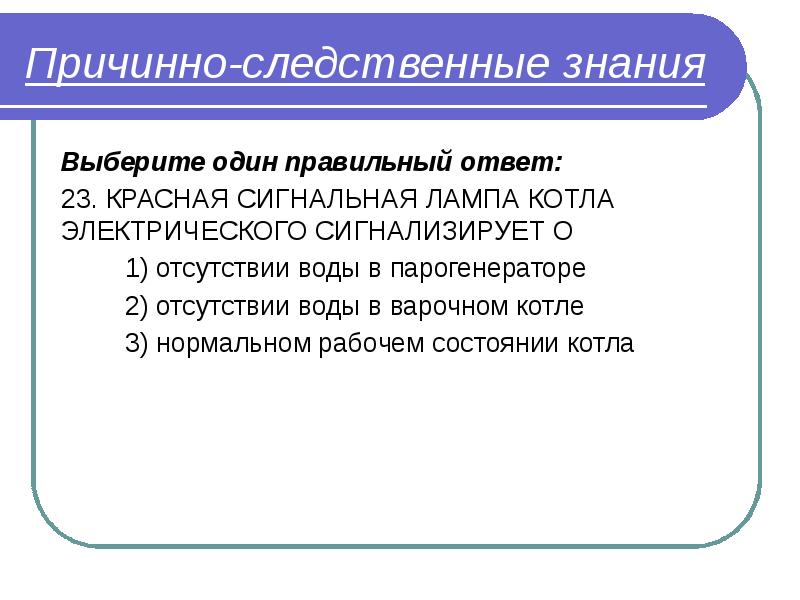 Причинно-следственные знания

Выберите один правильный ответ:

23. КРАСНАЯ СИГНАЛЬНАЯ ЛАМПА КОТЛА ЭЛЕКТРИЧЕСКОГО СИГНАЛИЗИРУЕТ О

1) отсутствии воды в парогенераторе

2) отсутствии воды в варочном котле

3) нормальном рабочем состоянии котла